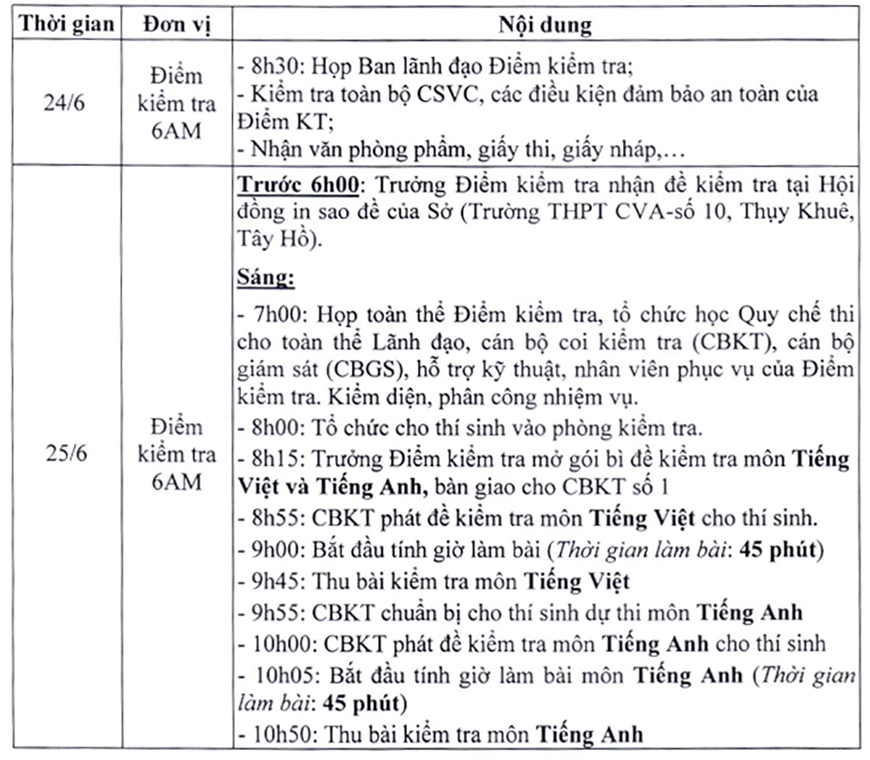 | Thời gian | Đơn vị | Nội dung |
|---|---|---|
| 24/6 | Điểm kiểm tra 6AM | - 8h30: Họp Ban lãnh đạo Điểm kiểm tra; - Kiểm tra toàn bộ CSVC, các điều kiện đảm bảo an toàn của Điểm KT; - Nhận văn phòng phẩm, giấy thi, giấy nháp,… |
| 25/6 | Điểm kiểm tra 6AM | Trước 6h00: Trưởng Điểm kiểm tra nhận đề kiểm tra tại Hội đồng in sao đề của Sở (Trường THPT CVA-số 10, Thụy Khuê, Tây Hồ). Sáng: - 7h00: Họp toàn thể Điểm kiểm tra, tổ chức học Quy chế thi cho toàn thể Lãnh đạo, cán bộ coi kiểm tra (CBKT), cán bộ giám sát (CBGS), hỗ trợ kỹ thuật, nhân viên phục vụ của Điểm kiểm tra. Kiểm diện, phân công nhiệm vụ. - 8h00: Tổ chức cho thí sinh vào phòng kiểm tra. - 8h15: Trưởng Điểm kiểm tra mở gói bì đề kiểm tra môn Tiếng Việt và Tiếng Anh, bàn giao cho CBKT số 1 - 8h55: CBKT phát đề kiểm tra môn Tiếng Việt cho thí sinh. - 9h00: Bắt đầu tính giờ làm bài (Thời gian làm bài: 45 phút) - 9h45: Thu bài kiểm tra môn Tiếng Việt - 9h55: CBKT chuẩn bị cho thí sinh dự thi môn Tiếng Anh - 10h00: CBKT phát đề kiểm tra môn Tiếng Anh cho thí sinh - 10h05: Bắt đầu tính giờ làm bài môn Tiếng Anh (Thời gian làm bài: 45 phút) - 10h50: Thu bài kiểm tra môn Tiếng Anh |